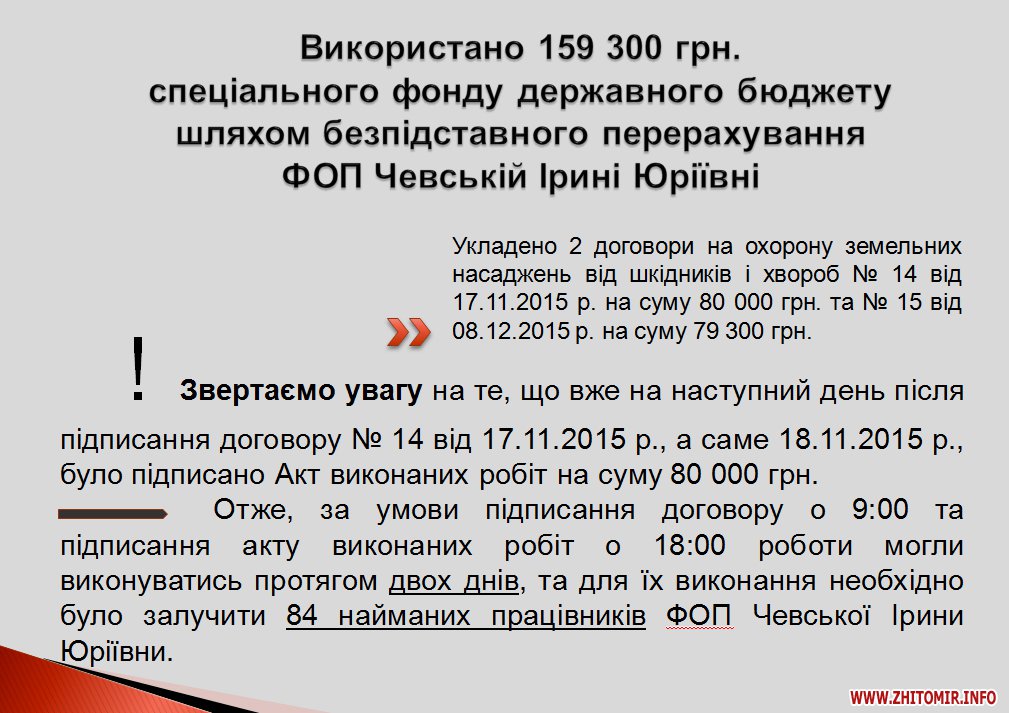 Використано 159 300 грн.
спеціального фонду державного бюджету
шляхом безпідставного перерахування
ФОП Чевській Ірині Юріївні

Укладено 2 договори на охорону земельних насаджень від шкідників і хвороб № 14 від 17.11.2015 р. на суму 80 000 грн. та № 15 від 08.12.2015 р. на суму 79 300 грн.

! Звертаємо увагу на те, що вже на наступний день після підписання договору № 14 від 17.11.2015 р., а саме 18.11.2015 р., було підписано Акт виконаних робіт на суму 80 000 грн.

Отже, за умови підписання договору о 9:00 та підписання акту виконаних робіт о 18:00 роботи могли виконуватись протягом двох днів, та для їх виконання необхідно було залучити 84 найманих працівників ФОП Чевської Ірини Юріївни.

WWW.ZHITOMIR.INFO